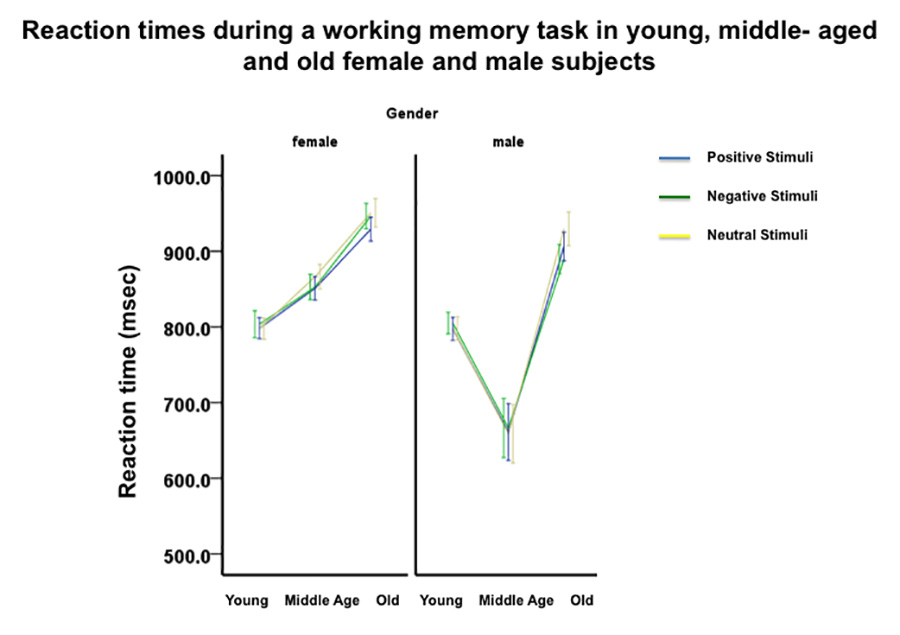 Reaction times during a working memory task in young, middle- aged and old female and male subjects

Gender

female

male

Positive Stimuli

Negative Stimuli

Neutral Stimuli

Reaction time (msec)

1000.0

900.0

800.0

700.0

600.0

500.0

Young

Middle Age

Old

Young

Middle Age

Old